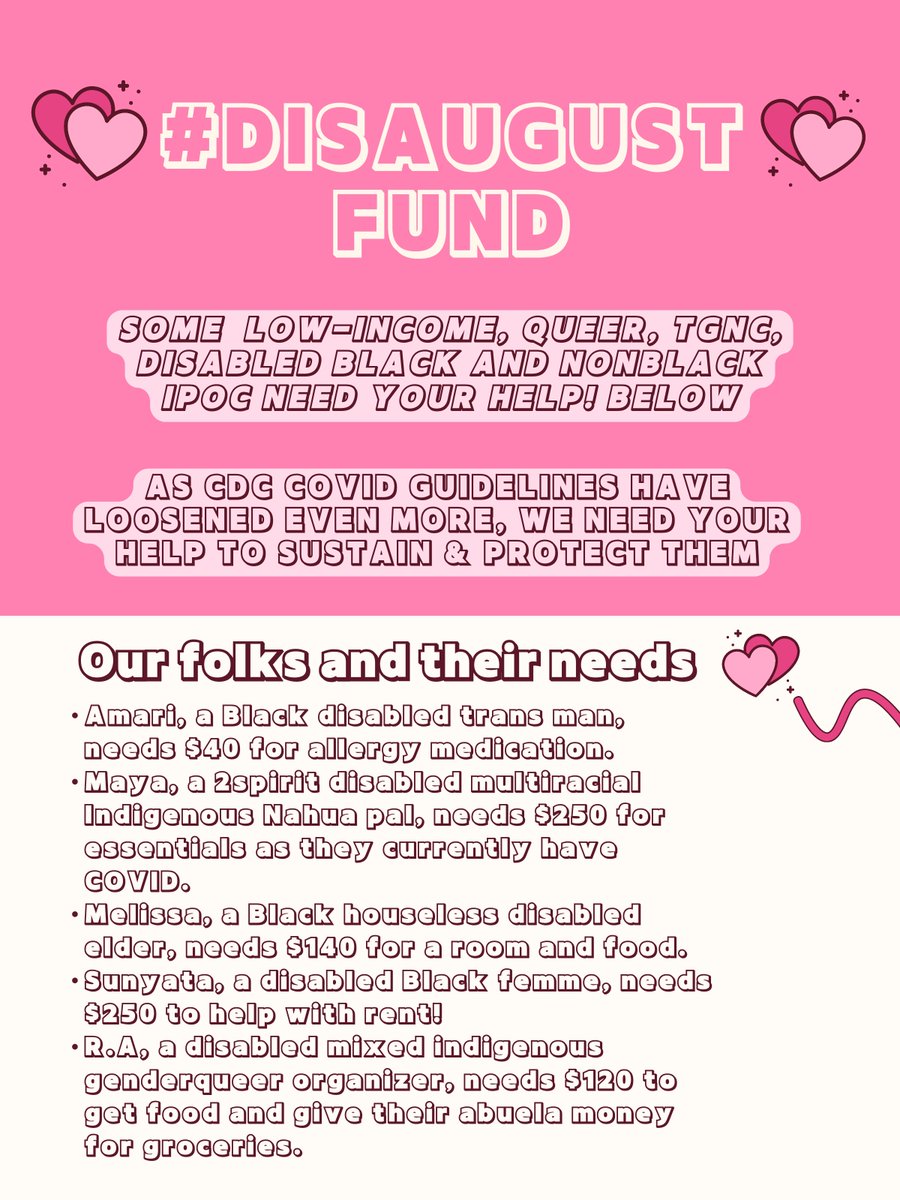 #DISAUGUST FUND

SOME LOW-INCOME, QUEER, TGNC, DISABLED BLACK AND NONBLACK IPOC NEED YOUR HELP! BELOW

AS CDC COVID GUIDELINES HAVE LOOSENED EVEN MORE, WE NEED YOUR HELP TO SUSTAIN & PROTECT THEM

Our folks and their needs

• Amari, a Black disabled trans man, needs $40 for allergy medication.
• Maya, a 2spirit disabled multiracial Indigenous Nahua pal, needs $250 for essentials as they currently have COVID.
• Melissa, a Black houseless disabled elder, needs $140 for a room and food.
• Sunyata, a disabled Black femme, needs $250 to help with rent!
• R.A, a disabled mixed indigenous genderqueer organizer, needs $120 to get food and give their abuela money for groceries.